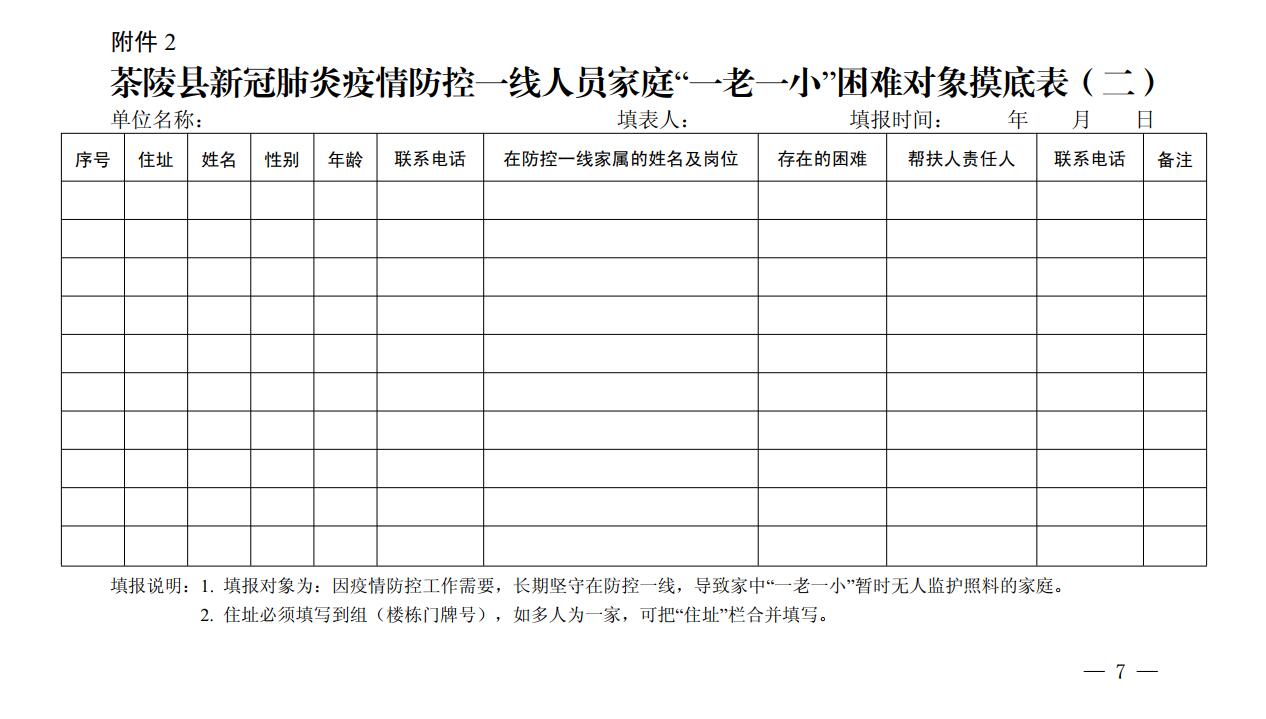 附件2

茶陵县新冠肺炎疫情防控一线人员家庭“一老一小”困难对象摸底表（二）

单位名称： 填表人： 填报时间： 年 月 日

| 序号 | 住址 | 姓名 | 性别 | 年龄 | 联系电话 | 在防控一线家属的姓名及岗位 | 存在的困难 | 帮扶人责任人 | 联系电话 | 备注 |
|---|---|---|---|---|---|---|---|---|---|---|
| | | | | | | | | | | |
| | | | | | | | | | | |
| | | | | | | | | | | |
| | | | | | | | | | | |
| | | | | | | | | | | |
| | | | | | | | | | | |
| | | | | | | | | | | |
| | | | | | | | | | | |
| | | | | | | | | | | |
| | | | | | | | | | | |

填报说明：1.填报对象为：因疫情防控工作需要，长期坚守在防控一线，导致家中“一老一小”暂时无人监护照料的家庭。

2.住址必须填写到组（楼栋门牌号），如多人为一家，可把“住址”栏合并填写。

— 7 —